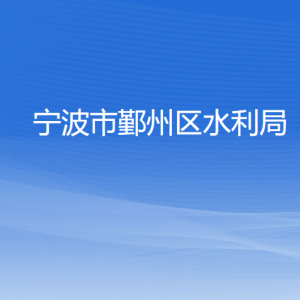 宁波市鄞州区水利局